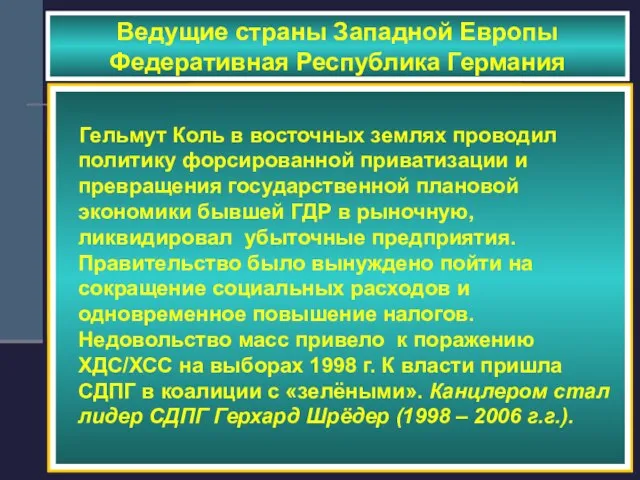 Ведущие страны Западной Европы
Федеративная Республика Германия

Гельмут Коль в восточных землях проводил политику форсированной приватизации и превращения государственной плановой экономики бывшей ГДР в рыночную, ликвидировал убыточные предприятия. Правительство было вынуждено пойти на сокращение социальных расходов и одновременное повышение налогов. Недовольство масс привело к поражению ХДС/ХСС на выборах 1998 г. К власти пришла СДПГ в коалиции с «зелёными». Канцлером стал лидер СДПГ Герхард Шрёдер (1998 – 2006 г.г.).